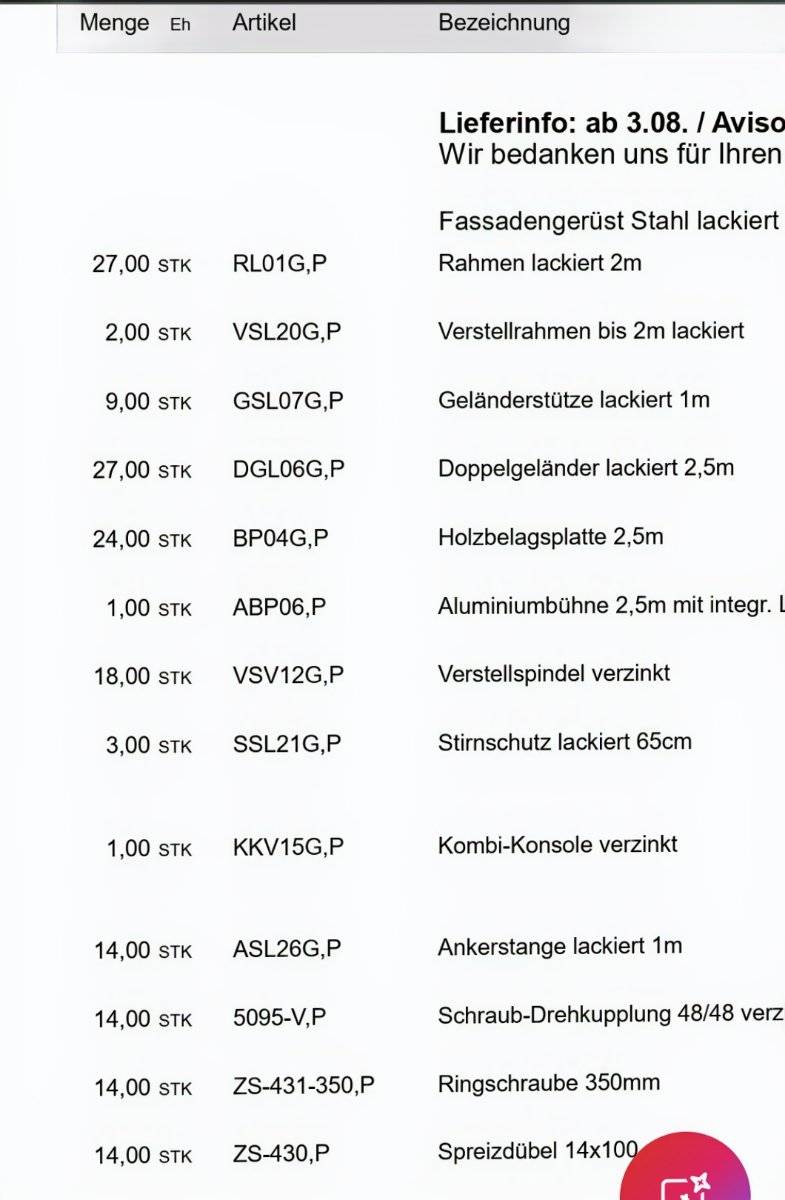 | Menge | Eh | Artikel | Bezeichnung |
|---|---|---|---|
| | | | **Lieferinfo: ab 3.08. / Aviso** Wir bedanken uns für Ihren |
| | | | Fassadengerüst Stahl lackiert |
| 27,00 | STK | RL01G,P | Rahmen lackiert 2m |
| 2,00 | STK | VSL20G,P | Verstellrahmen bis 2m lackiert |
| 9,00 | STK | GSL07G,P | Geländerstütze lackiert 1m |
| 27,00 | STK | DGL06G,P | Doppelgeländer lackiert 2,5m |
| 24,00 | STK | BP04G,P | Holzbelagsplatte 2,5m |
| 1,00 | STK | ABP06,P | Aluminiumbühne 2,5m mit integr. L |
| 18,00 | STK | VSV12G,P | Verstellspindel verzinkt |
| 3,00 | STK | SSL21G,P | Stirnschutz lackiert 65cm |
| 1,00 | STK | KKV15G,P | Kombi-Konsole verzinkt |
| 14,00 | STK | ASL26G,P | Ankerstange lackiert 1m |
| 14,00 | STK | 5095-V,P | Schraub-Drehkupplung 48/48 verz |
| 14,00 | STK | ZS-431-350,P | Ringschraube 350mm |
| 14,00 | STK | ZS-430,P | Spreizdübel 14x100 |